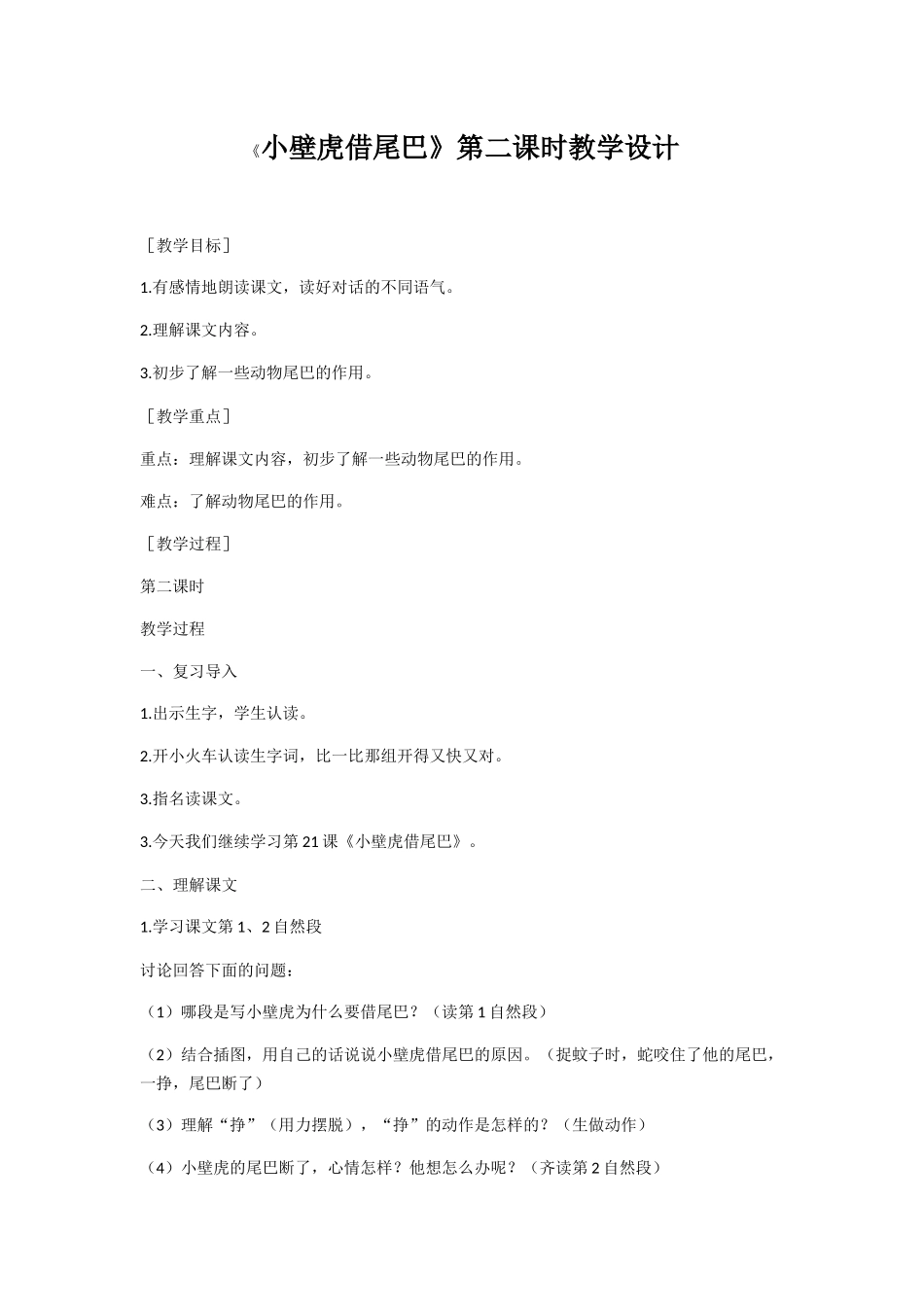 《小壁虎借尾巴》第二课时教学设计

［教学目标］

1.有感情地朗读课文，读好对话的不同语气。

2.理解课文内容。

3.初步了解一些动物尾巴的作用。

［教学重点］

重点：理解课文内容，初步了解一些动物尾巴的作用。

难点：了解动物尾巴的作用。

［教学过程］

第二课时

教学过程

一、复习导入

1.出示生字，学生认读。

2.开小火车认读生字词，比一比那组开得又快又对。

3.指名读课文。

3.今天我们继续学习第21课《小壁虎借尾巴》。

二、理解课文

1.学习课文第1、2自然段

讨论回答下面的问题：

（1）哪段是写小壁虎为什么要借尾巴？（读第1自然段）

（2）结合插图，用自己的话说说小壁虎借尾巴的原因。（捉蚊子时，蛇咬住了他的尾巴，一挣，尾巴断了）

（3）理解“挣”（用力摆脱），“挣”的动作是怎样的？（生做动作）

（4）小壁虎的尾巴断了，心情怎样？他想怎么办呢？（齐读第2自然段）